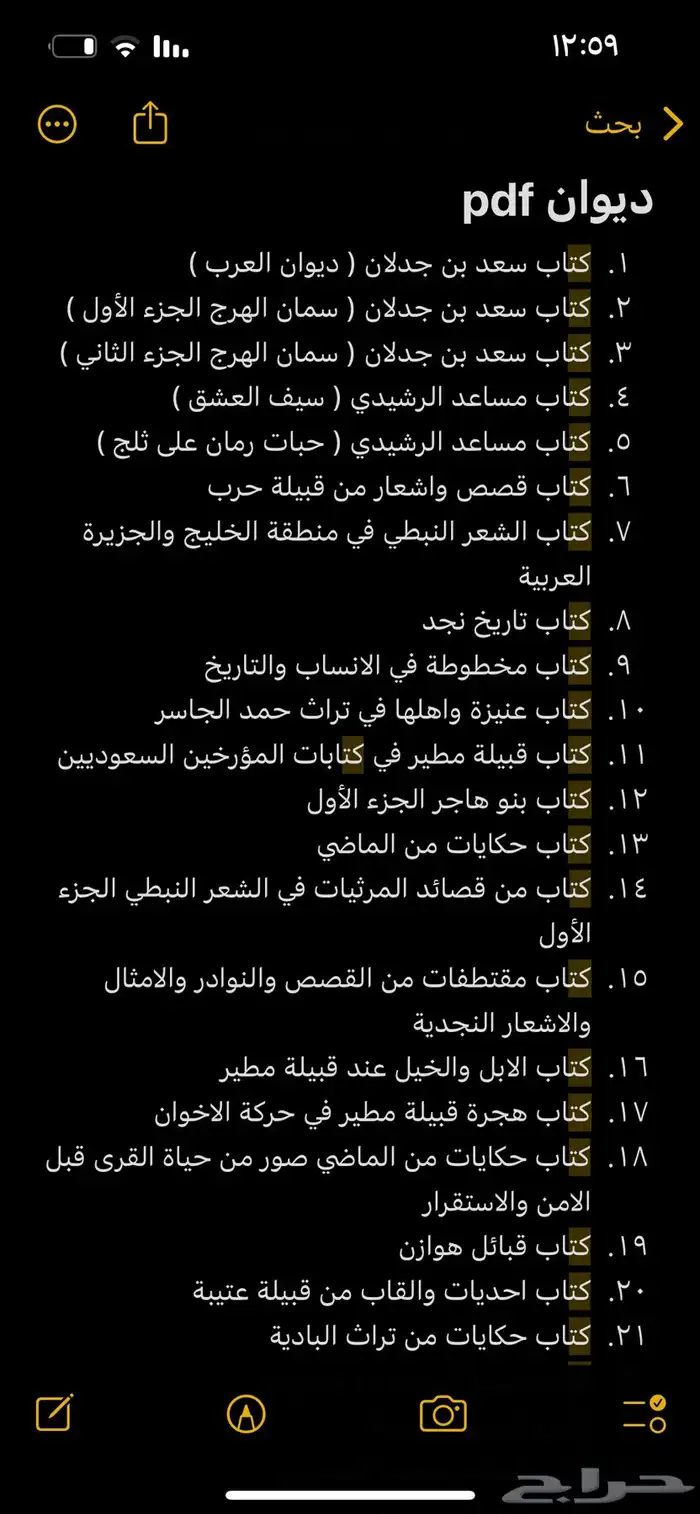 ١٢:٥٩

بحث

ديوان pdf

١. كتاب سعد بن جدلان ( ديوان العرب )
٢. كتاب سعد بن جدلان ( سمان الهرج الجزء الأول )
٣. كتاب سعد بن جدلان ( سمان الهرج الجزء الثاني )
٤. كتاب مساعد الرشيدي ( سيف العشق )
٥. كتاب مساعد الرشيدي ( حبات رمان على ثلج )
٦. كتاب قصص واشعار من قبيلة حرب
٧. كتاب الشعر النبطي في منطقة الخليج والجزيرة العربية
٨. كتاب تاريخ نجد
٩. كتاب مخطوطة في الانساب والتاريخ
١٠. كتاب عنيزة واهلها في تراث حمد الجاسر
١١. كتاب قبيلة مطير في كتابات المؤرخين السعوديين
١٢. كتاب بنو هاجر الجزء الأول
١٣. كتاب حكايات من الماضي
١٤. كتاب من قصائد المرثيات في الشعر النبطي الجزء الأول
١٥. كتاب مقتطفات من القصص والنوادر والامثال والاشعار النجدية
١٦. كتاب الابل والخيل عند قبيلة مطير
١٧. كتاب هجرة قبيلة مطير في حركة الاخوان
١٨. كتاب حكايات من الماضي صور من حياة القرى قبل الامن والاستقرار
١٩. كتاب قبائل هوازن
٢٠. كتاب احديات والقاب من قبيلة عتيبة
٢١. كتاب حكايات من تراث البادية

حراج